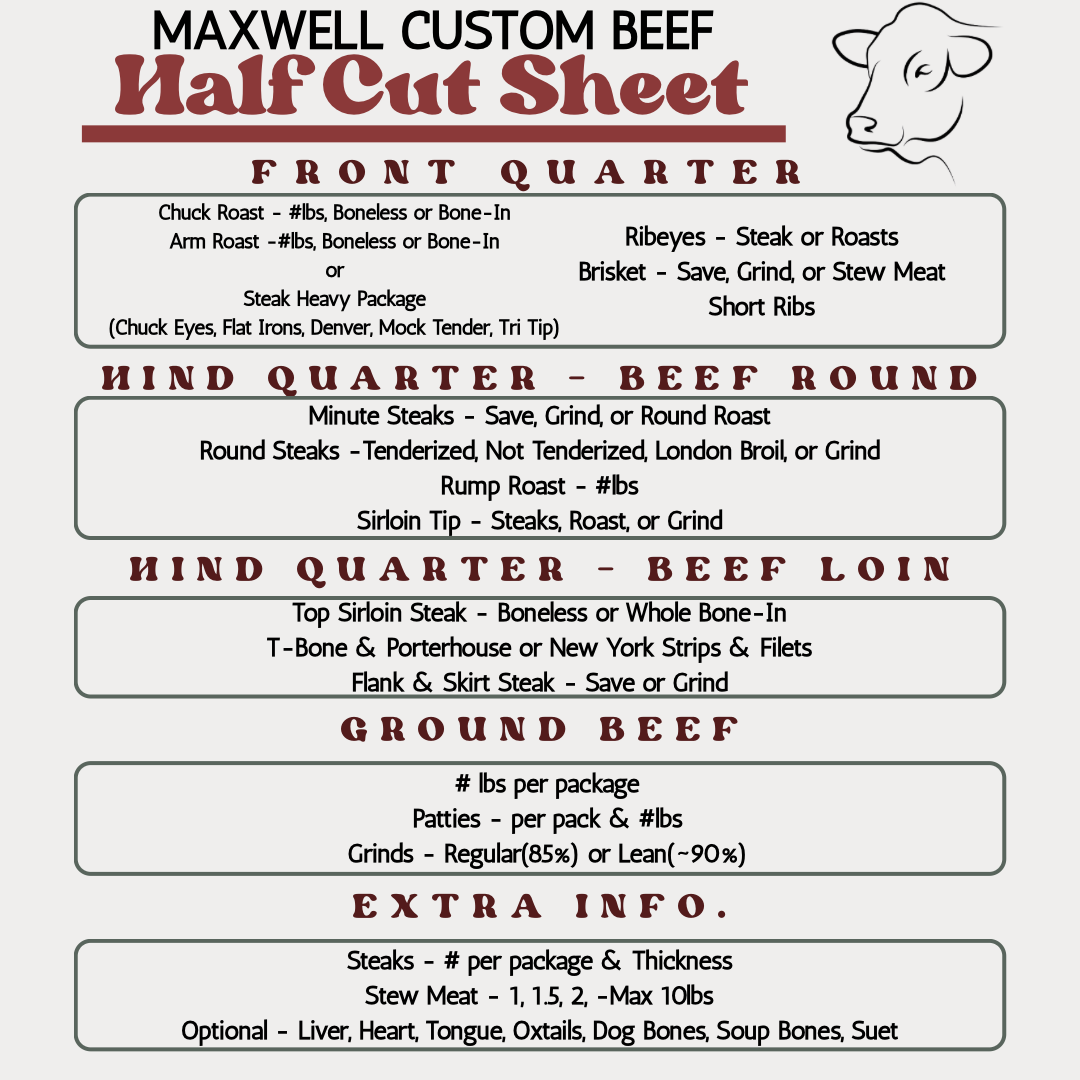 MAXWELL CUSTOM BEEF
Half Cut Sheet

FRONT QUARTER

Chuck Roast - #lbs, Boneless or Bone-In
Arm Roast -#lbs, Boneless or Bone-In
or
Steak Heavy Package
(Chuck Eyes, Flat Irons, Denver, Mock Tender, Tri Tip)

Ribeyes - Steak or Roasts
Brisket - Save, Grind, or Stew Meat
Short Ribs

HIND QUARTER - BEEF ROUND

Minute Steaks - Save, Grind, or Round Roast
Round Steaks -Tenderized, Not Tenderized, London Broil, or Grind
Rump Roast - #lbs
Sirloin Tip - Steaks, Roast, or Grind

HIND QUARTER - BEEF LOIN

Top Sirloin Steak - Boneless or Whole Bone-In
T-Bone & Porterhouse or New York Strips & Filets
Flank & Skirt Steak - Save or Grind

GROUND BEEF

# lbs per package
Patties - per pack & #lbs
Grinds - Regular(85%) or Lean(~90%)

EXTRA INFO.

Steaks - # per package & Thickness
Stew Meat - 1, 1.5, 2, -Max 10lbs
Optional - Liver, Heart, Tongue, Oxtails, Dog Bones, Soup Bones, Suet